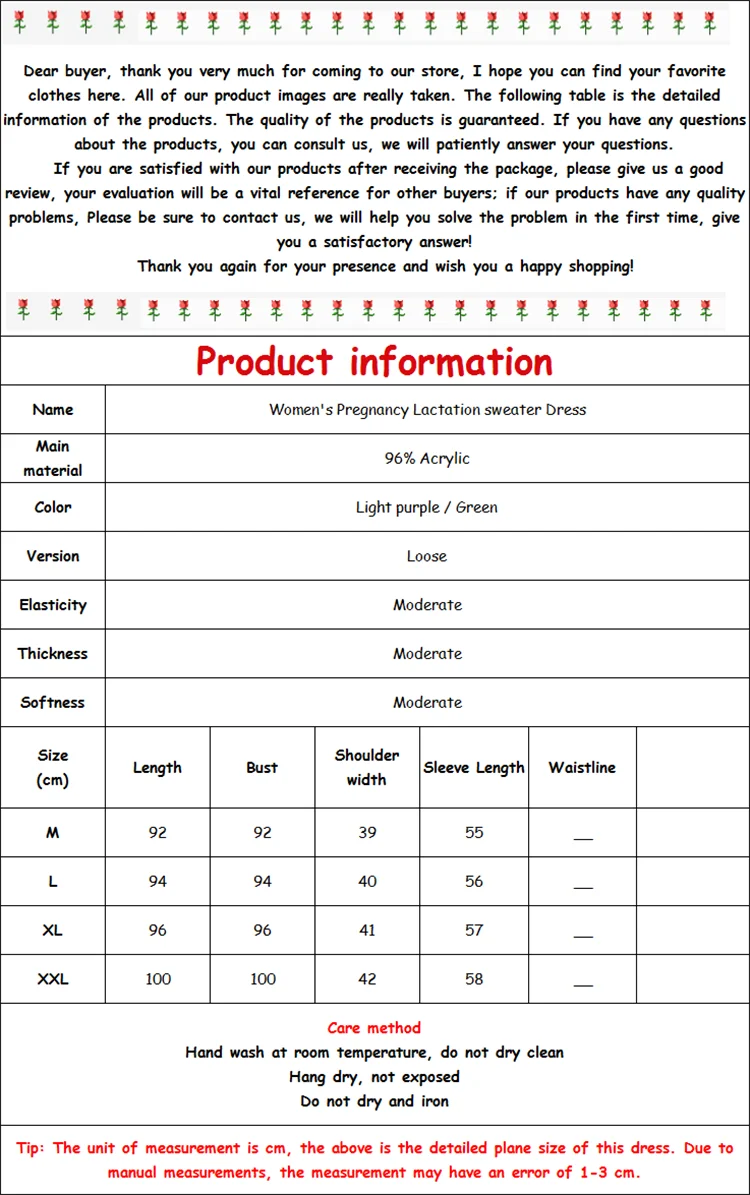 Dear buyer, thank you very much for coming to our store, I hope you can find your favorite clothes here. All of our product images are really taken. The following table is the detailed information of the products. The quality of the products is guaranteed. If you have any questions about the products, you can consult us, we will patiently answer your questions.

If you are satisfied with our products after receiving the package, please give us a good review, your evaluation will be a vital reference for other buyers; if our products have any quality problems, Please be sure to contact us, we will help you solve the problem in the first time, give you a satisfactory answer!

Thank you again for your presence and wish you a happy shopping!

Product information

Name
Women's Pregnancy Lactation sweater Dress

Main material
96% Acrylic

Color
Light purple / Green

Version
Loose

Elasticity
Moderate

Thickness
Moderate

Softness
Moderate

| Size (cm) | Length | Bust | Shoulder width | Sleeve Length | Waistline | |
|---|---|---|---|---|---|---|
| M | 92 | 92 | 39 | 55 | __ | |
| L | 94 | 94 | 40 | 56 | __ | |
| XL | 96 | 96 | 41 | 57 | __ | |
| XXL | 100 | 100 | 42 | 58 | __ | |

Care method
Hand wash at room temperature, do not dry clean
Hang dry, not exposed
Do not dry and iron

Tip: The unit of measurement is cm, the above is the detailed plane size of this dress. Due to manual measurements, the measurement may have an error of 1-3 cm.